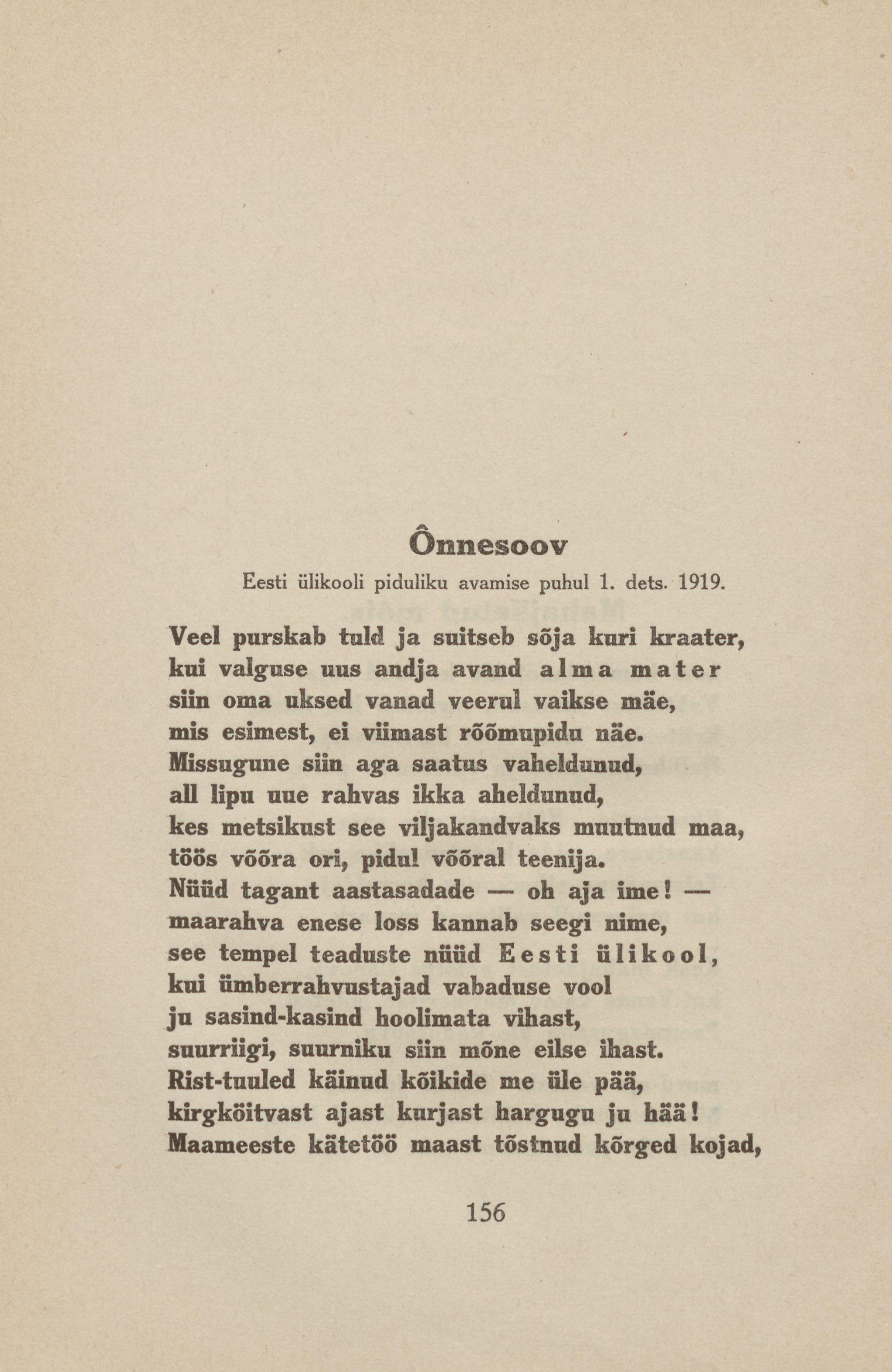 Ônnesoov

Eesti ülikooli piduliku avamise puhul 1. dets. 1919.

Veel purskab tuld ja suitseb sõja kuri kraater,
kui valguse uus andja avand alma mater
siin oma uksed vanad veerul vaikse mäe,
mis esimest, ei viimast rõõmupidu näe.
Missugune siin aga saatus vaheldunud,
all lipu uue rahvas ikka aheldunud,
kes metsikust see viljakandvaks muutnud maa,
töös võõra ori, pidul võõral teenija.
Nüüd tagant aastasadade — oh aja ime! —
maarahva enese loss kannab seegi nime,
see tempel teaduste nüüd Eesti ülikool,
kui ümberrahvustajad vabaduse vool
ju sasind-kasind hoolimata vihast,
suurriigi, suurniku siin mõne eilse ihast.
Rist-tuuled käinud kõikide me üle pää,
kirgköitvast ajast kurjast hargugu ju hää!
Maameeste kätetöö maast tõstnud kõrged kojad,

156